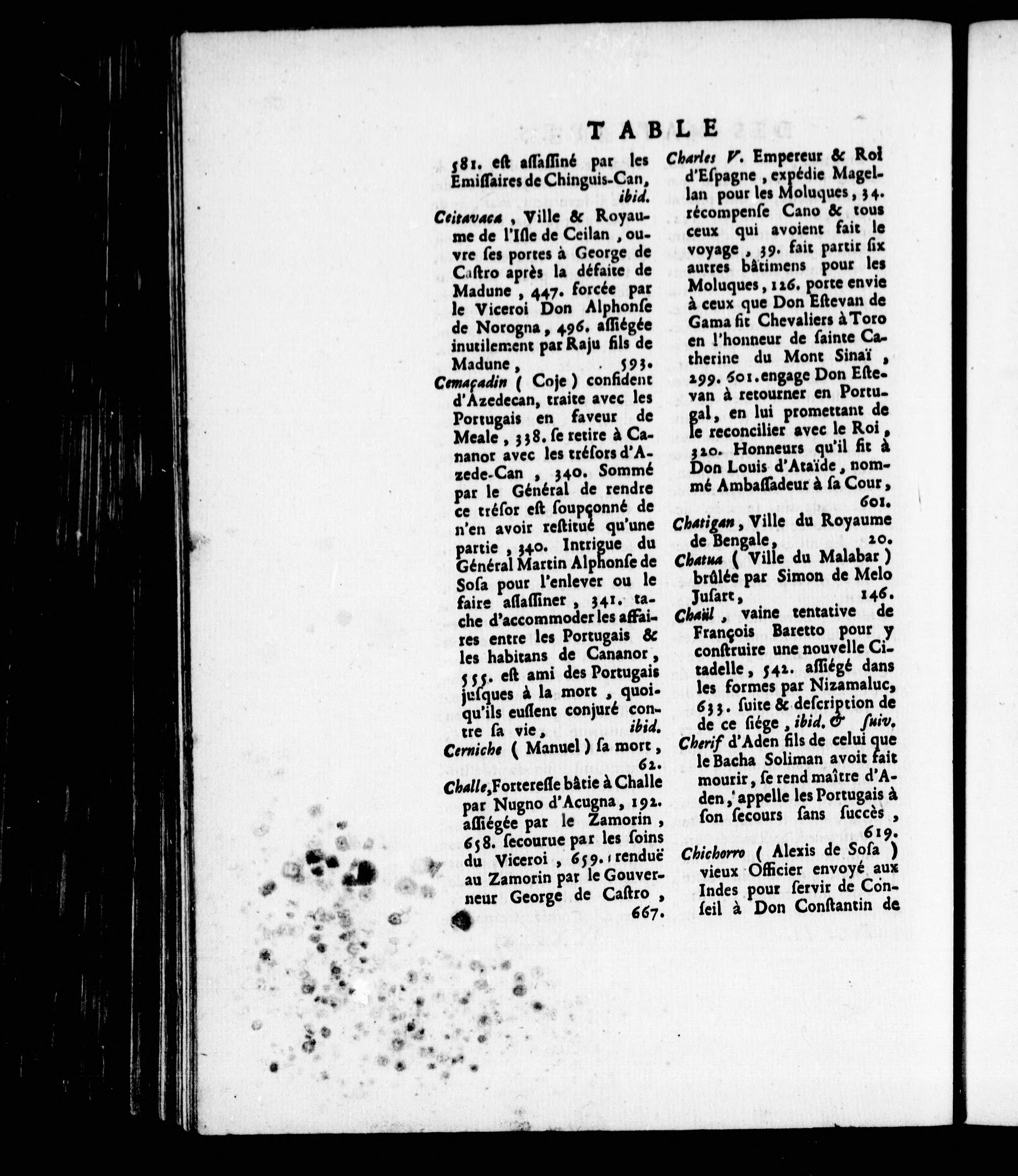 TABLE

581. eſt aſſaſſiné par les Emiſſaires de Chinguis-Can, ibid.

Ceitavaca, Ville & Royaume de l'Iſle de Ceilan, ouvre ſes portes à George de Caſtro après la défaite de Madune, 447. forcée par le Viceroi Don Alphonſe de Norogna, 496. aſſiégée inutilement par Raju fils de Madune, 593.

Cemaçadin (Coje) confident d'Azedecan, traite avec les Portugais en faveur de Meale, 338. ſe retire à Cananor avec les tréſors d'Azede-Can, 340. Sommé par le Général de rendre ce tréſor eſt ſoupçonné de n'en avoir reſtitué qu'une partie, 340. Intrigue du Général Martin Alphonſe de Soſa pour l'enlever ou le faire aſſaſſiner, 341. tache d'accommoder les affaires entre les Portugais & les habitans de Cananor, 555. eſt ami des Portugais juſques à la mort, quoiqu'ils euſſent conjuré contre ſa vie, ibid.

Cerniche (Manuel) ſa mort, 62.

Challe, Fortereſſe bâtie à Challe par Nugno d'Acugna, 192. aſſiégée par le Zamorin, 658. ſecourue par les ſoins du Viceroi, 659. renduë au Zamorin par le Gouverneur George de Caſtro, 667.

Charles V. Empereur & Roi d'Eſpagne, expédie Magellan pour les Moluques, 34. récompenſe Cano & tous ceux qui avoient fait le voyage, 39. fait partir ſix autres bâtimens pour les Moluques, 126. porte envie à ceux que Don Eſtevan de Gama fit Chevaliers à Toro en l'honneur de ſainte Catherine du Mont Sinaï, 299. 601. engage Don Eſtevan à retourner en Portugal, en lui promettant de le reconcilier avec le Roi, 320. Honneurs qu'il fit à Don Louis d'Ataïde, nommé Ambaſſadeur à ſa Cour, 601.

Chatigan, Ville du Royaume de Bengale, 20.

Chatua (Ville du Malabar) brûlée par Simon de Melo Juſart, 146.

Chaül, vaine tentative de François Baretto pour y conſtruire une nouvelle Citadelle, 542. aſſiégé dans les formes par Nizamaluc, 633. ſuite & deſcription de de ce ſiége, ibid. & ſuiv.

Cherif d'Aden fils de celui que le Bacha Soliman avoit fait mourir, ſe rend maître d'Aden, appelle les Portugais à ſon ſecours ſans ſuccès, 619.

Chichorro (Alexis de Soſa) vieux Officier envoyé aux Indes pour ſervir de Conſeil à Don Conſtantin de